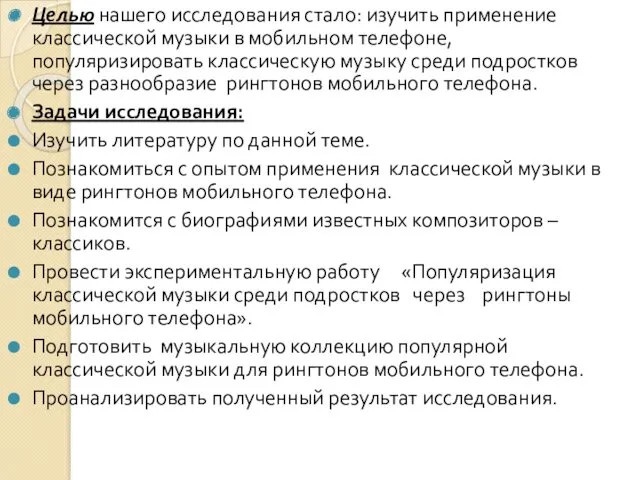 Целью нашего исследования стало: изучить применение классической музыки в мобильном телефоне, популяризировать классическую музыку среди подростков через разнообразие рингтонов мобильного телефона.

Задачи исследования:

Изучить литературу по данной теме.

Познакомиться с опытом применения классической музыки в виде рингтонов мобильного телефона.

Познакомится с биографиями известных композиторов – классиков.

Провести экспериментальную работу «Популяризация классической музыки среди подростков через рингтоны мобильного телефона».

Подготовить музыкальную коллекцию популярной классической музыки для рингтонов мобильного телефона.

Проанализировать полученный результат исследования.